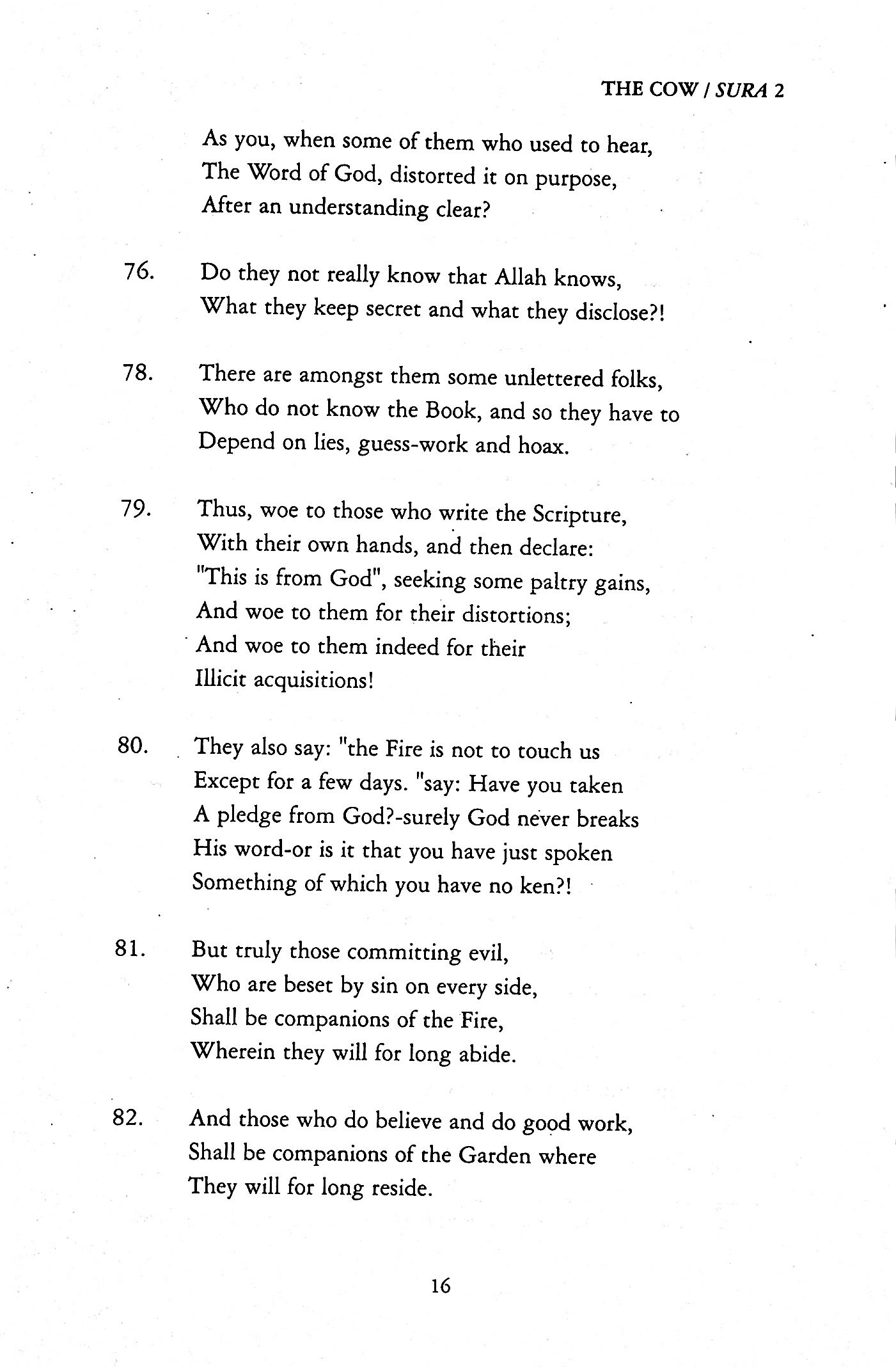 THE COW / SURA 2

As you, when some of them who used to hear,
The Word of God, distorted it on purpose,
After an understanding clear?

76. Do they not really know that Allah knows,
What they keep secret and what they disclose?!

78. There are amongst them some unlettered folks,
Who do not know the Book, and so they have to
Depend on lies, guess-work and hoax.

79. Thus, woe to those who write the Scripture,
With their own hands, and then declare:
"This is from God", seeking some paltry gains,
And woe to them for their distortions;
And woe to them indeed for their
Illicit acquisitions!

80. They also say: "the Fire is not to touch us
Except for a few days. "say: Have you taken
A pledge from God?-surely God never breaks
His word-or is it that you have just spoken
Something of which you have no ken?!

81. But truly those committing evil,
Who are beset by sin on every side,
Shall be companions of the Fire,
Wherein they will for long abide.

82. And those who do believe and do good work,
Shall be companions of the Garden where
They will for long reside.

16